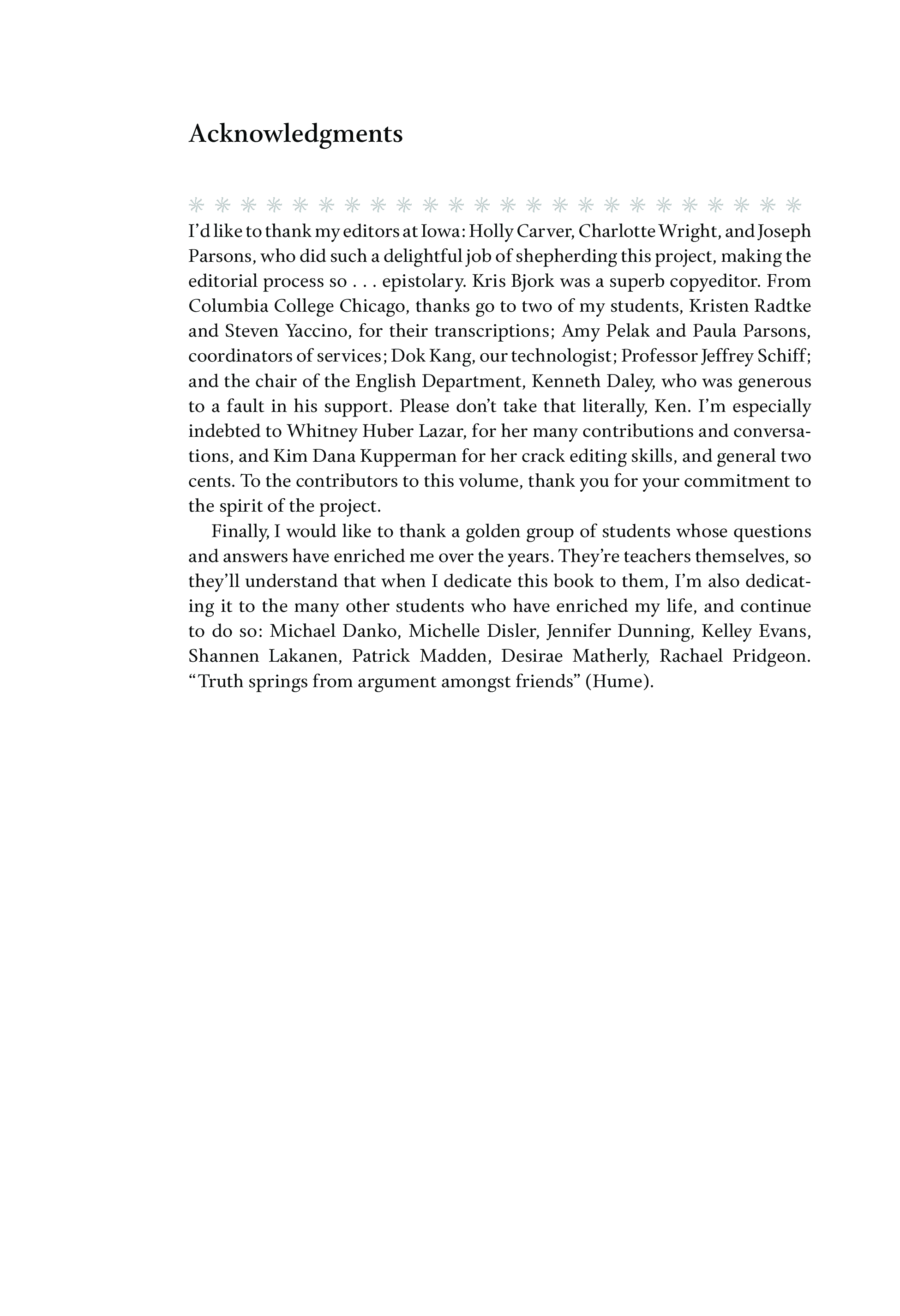 Acknowledgments

I'd like to thank my editors at Iowa: Holly Carver, Charlotte Wright, and Joseph Parsons, who did such a delightful job of shepherding this project, making the editorial process so . . . epistolary. Kris Bjork was a superb copyeditor. From Columbia College Chicago, thanks go to two of my students, Kristen Radtke and Steven Yaccino, for their transcriptions; Amy Pelak and Paula Parsons, coordinators of services; Dok Kang, our technologist; Professor Jeffrey Schiff; and the chair of the English Department, Kenneth Daley, who was generous to a fault in his support. Please don't take that literally, Ken. I'm especially indebted to Whitney Huber Lazar, for her many contributions and conversations, and Kim Dana Kupperman for her crack editing skills, and general two cents. To the contributors to this volume, thank you for your commitment to the spirit of the project.

Finally, I would like to thank a golden group of students whose questions and answers have enriched me over the years. They're teachers themselves, so they'll understand that when I dedicate this book to them, I'm also dedicating it to the many other students who have enriched my life, and continue to do so: Michael Danko, Michelle Disler, Jennifer Dunning, Kelley Evans, Shannen Lakanen, Patrick Madden, Desirae Matherly, Rachael Pridgeon. "Truth springs from argument amongst friends" (Hume).